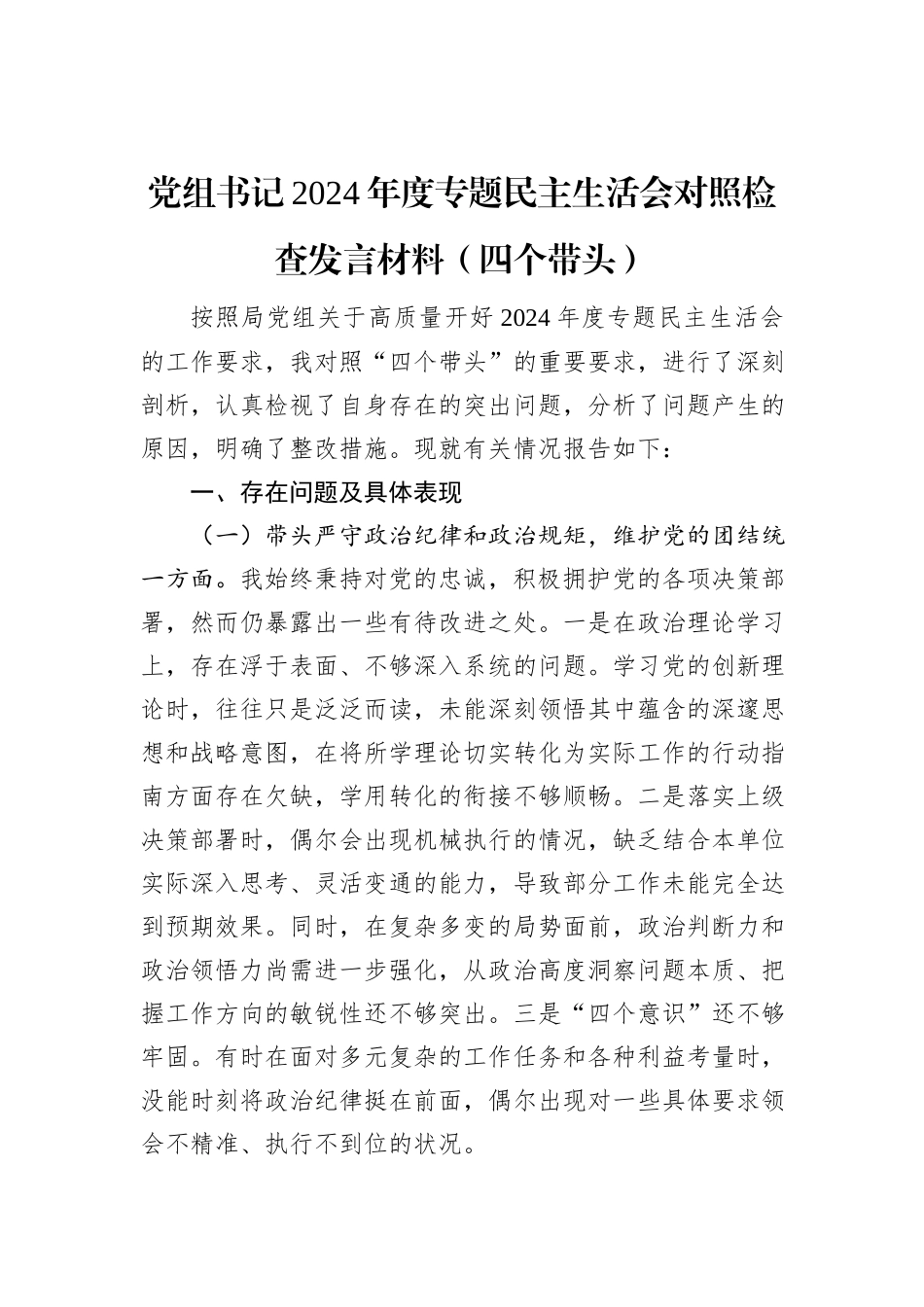 党组书记2024年度专题民主生活会对照检查发言材料（四个带头）

按照局党组关于高质量开好2024年度专题民主生活会的工作要求，我对照“四个带头”的重要要求，进行了深刻剖析，认真检视了自身存在的突出问题，分析了问题产生的原因，明确了整改措施。现就有关情况报告如下：

一、存在问题及具体表现

（一）带头严守政治纪律和政治规矩，维护党的团结统一方面。我始终秉持对党的忠诚，积极拥护党的各项决策部署，然而仍暴露出一些有待改进之处。一是在政治理论学习上，存在浮于表面、不够深入系统的问题。学习党的创新理论时，往往只是泛泛而读，未能深刻领悟其中蕴含的深邃思想和战略意图，在将所学理论切实转化为实际工作的行动指南方面存在欠缺，学用转化的衔接不够顺畅。二是落实上级决策部署时，偶尔会出现机械执行的情况，缺乏结合本单位实际深入思考、灵活变通的能力，导致部分工作未能完全达到预期效果。同时，在复杂多变的局势面前，政治判断力和政治领悟力尚需进一步强化，从政治高度洞察问题本质、把握工作方向的敏锐性还不够突出。三是“四个意识”还不够牢固。有时在面对多元复杂的工作任务和各种利益考量时，没能时刻将政治纪律挺在前面，偶尔出现对一些具体要求领会不精准、执行不到位的状况。